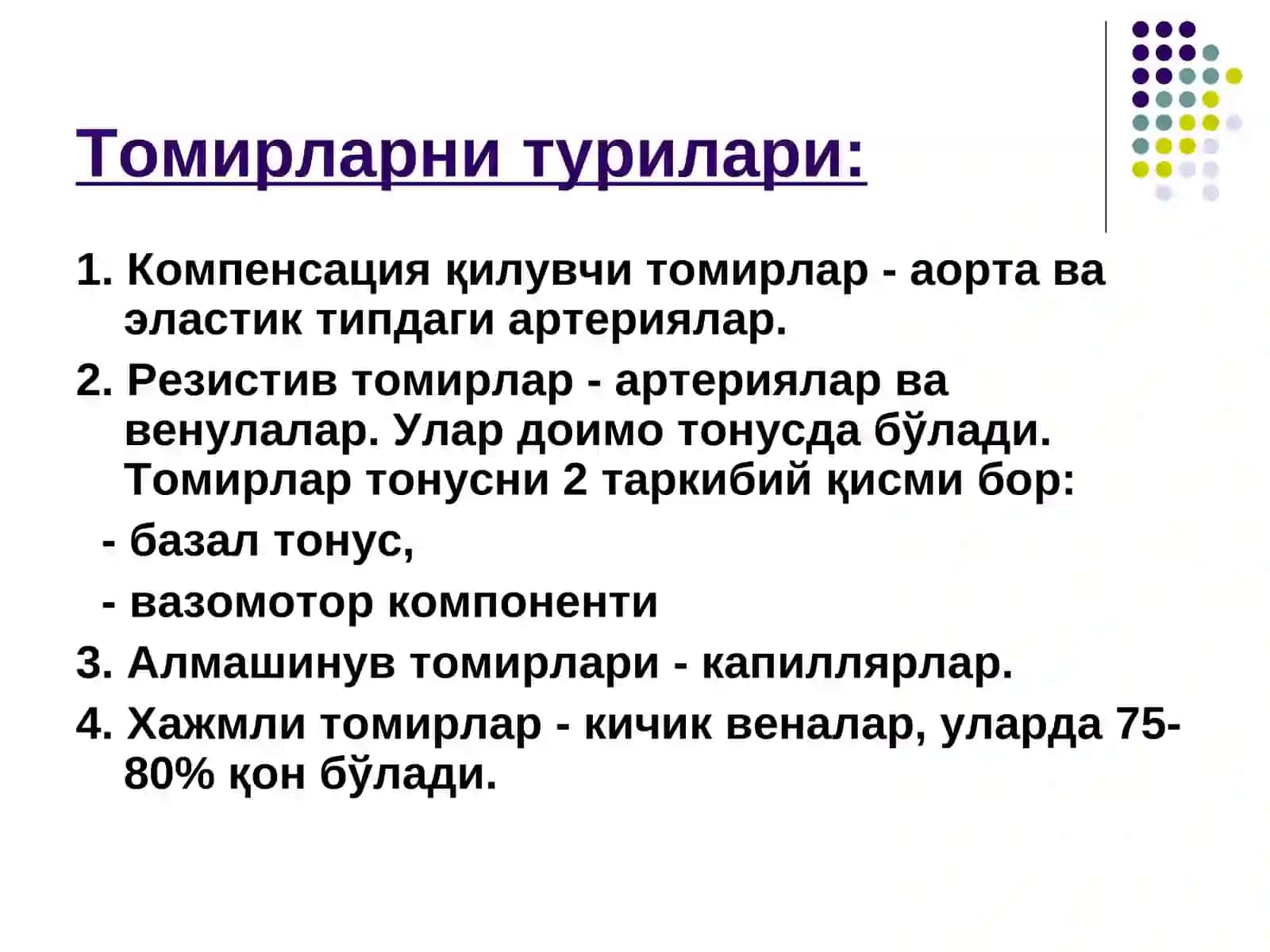 Томирларни турилари:

1. Компенсация қилувчи томирлар - аорта ва эластик типдаги артериялар.

2. Резистив томирлар - артериялар ва венулалар. Улар доимо тонусда бўлади. Томирлар тонусни 2 таркибий қисми бор:

- базал тонус,

- вазомотор компоненти

3. Алмашинув томирлари - капиллярлар.

4. Хажмли томирлар - кичик веналар, уларда 75-80% қон бўлади.